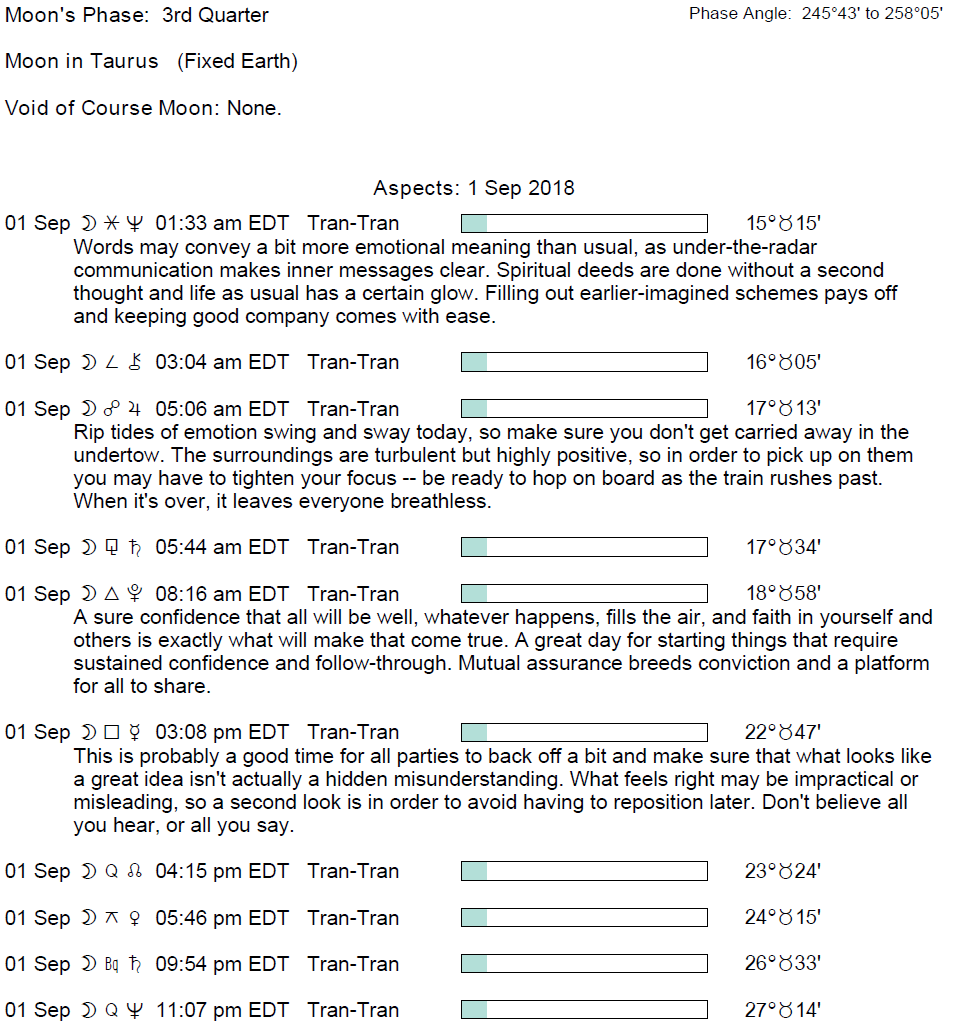 Moon's Phase: 3rd Quarter

Phase Angle: 245°43' to 258°05'

Moon in Taurus (Fixed Earth)

Void of Course Moon: None.

Aspects: 1 Sep 2018

01 Sep ☽ ⚹ ♆ 01:33 am EDT Tran-Tran 15°♉15'

Words may convey a bit more emotional meaning than usual, as under-the-radar communication makes inner messages clear. Spiritual deeds are done without a second thought and life as usual has a certain glow. Filling out earlier-imagined schemes pays off and keeping good company comes with ease.

01 Sep ☽ ∠ ⚷ 03:04 am EDT Tran-Tran 16°♉05'

01 Sep ☽ ☍ ♃ 05:06 am EDT Tran-Tran 17°♉13'

Rip tides of emotion swing and sway today, so make sure you don't get carried away in the undertow. The surroundings are turbulent but highly positive, so in order to pick up on them you may have to tighten your focus -- be ready to hop on board as the train rushes past. When it's over, it leaves everyone breathless.

01 Sep ☽ ⚼ ♄ 05:44 am EDT Tran-Tran 17°♉34'

01 Sep ☽ △ ♇ 08:16 am EDT Tran-Tran 18°♉58'

A sure confidence that all will be well, whatever happens, fills the air, and faith in yourself and others is exactly what will make that come true. A great day for starting things that require sustained confidence and follow-through. Mutual assurance breeds conviction and a platform for all to share.

01 Sep ☽ □ ☿ 03:08 pm EDT Tran-Tran 22°♉47'

This is probably a good time for all parties to back off a bit and make sure that what looks like a great idea isn't actually a hidden misunderstanding. What feels right may be impractical or misleading, so a second look is in order to avoid having to reposition later. Don't believe all you hear, or all you say.

01 Sep ☽ Q ☊ 04:15 pm EDT Tran-Tran 23°♉24'

01 Sep ☽ ⚻ ♀ 05:46 pm EDT Tran-Tran 24°♉15'

01 Sep ☽ Bq ♄ 09:54 pm EDT Tran-Tran 26°♉33'

01 Sep ☽ Q ♆ 11:07 pm EDT Tran-Tran 27°♉14'